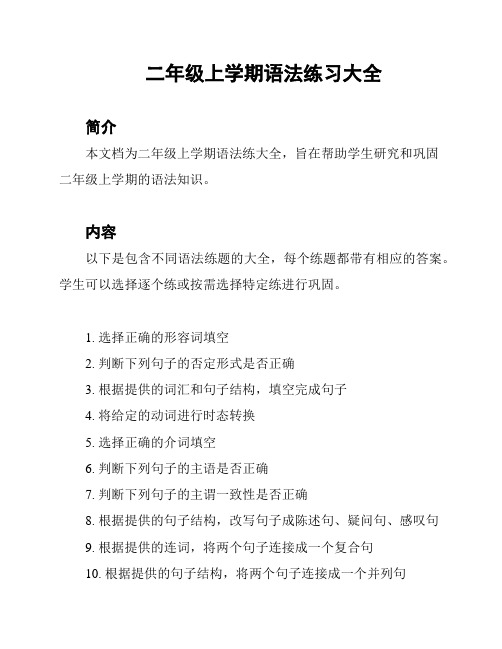 二年级上学期语法练习大全

简介

本文档为二年级上学期语法练大全，旨在帮助学生研究和巩固二年级上学期的语法知识。

内容

以下是包含不同语法练题的大全，每个练题都带有相应的答案。学生可以选择逐个练或按需选择特定练进行巩固。

1. 选择正确的形容词填空
2. 判断下列句子的否定形式是否正确
3. 根据提供的词汇和句子结构，填空完成句子
4. 将给定的动词进行时态转换
5. 选择正确的介词填空
6. 判断下列句子的主语是否正确
7. 判断下列句子的主谓一致性是否正确
8. 根据提供的句子结构，改写句子成陈述句、疑问句、感叹句
9. 根据提供的连词，将两个句子连接成一个复合句
10. 根据提供的句子结构，将两个句子连接成一个并列句